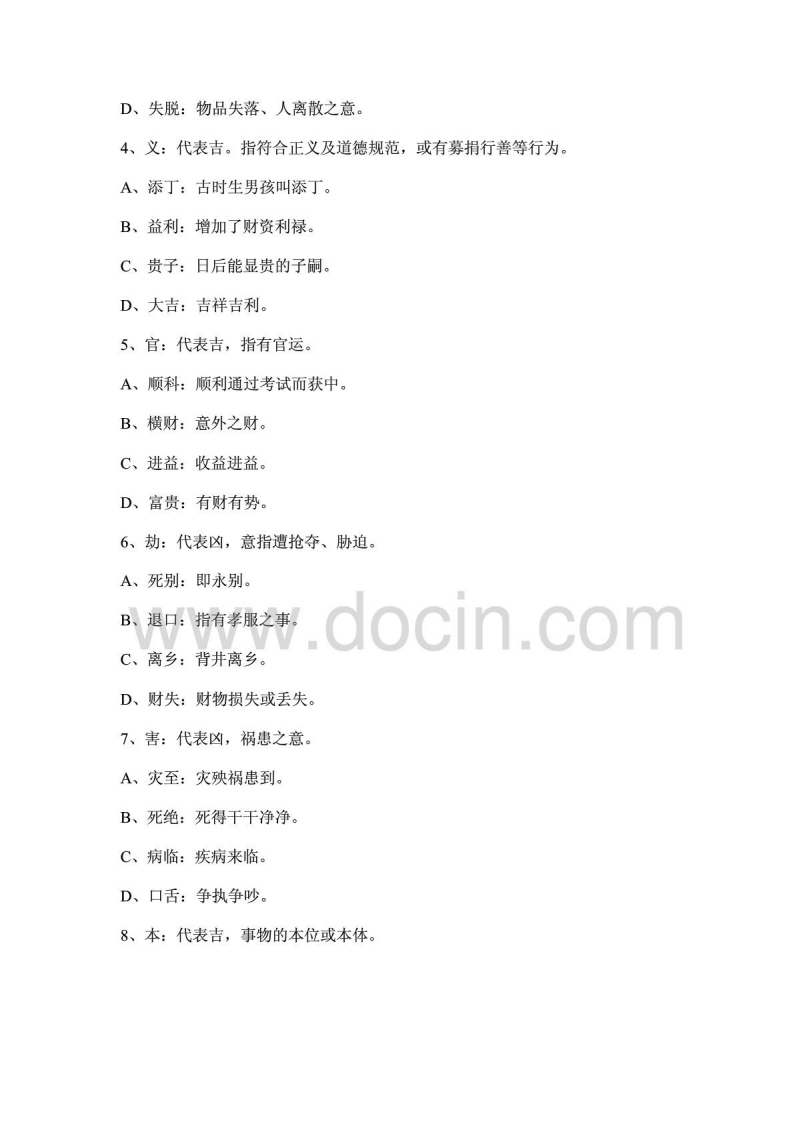 D、失脱：物品失落、人离散之意。

4、义：代表吉。指符合正义及道德规范，或有募捐行善等行为。

A、添丁：古时生男孩叫添丁。

B、益利：增加了财资利禄。

C、贵子：日后能显贵的子嗣。

D、大吉：吉祥吉利。

5、官：代表吉，指有官运。

A、顺科：顺利通过考试而获中。

B、横财：意外之财。

C、进益：收益进益。

D、富贵：有财有势。

6、劫：代表凶，意指遭抢夺、胁迫。

A、死别：即永别。

B、退口：指有孝服之事。

C、离乡：背井离乡。

D、财失：财物损失或丢失。

7、害：代表凶，祸患之意。

A、灾至：灾殃祸患到。

B、死绝：死得干干净净。

C、病临：疾病来临。

D、口舌：争执争吵。

8、本：代表吉，事物的本位或本体。

www.docin.com